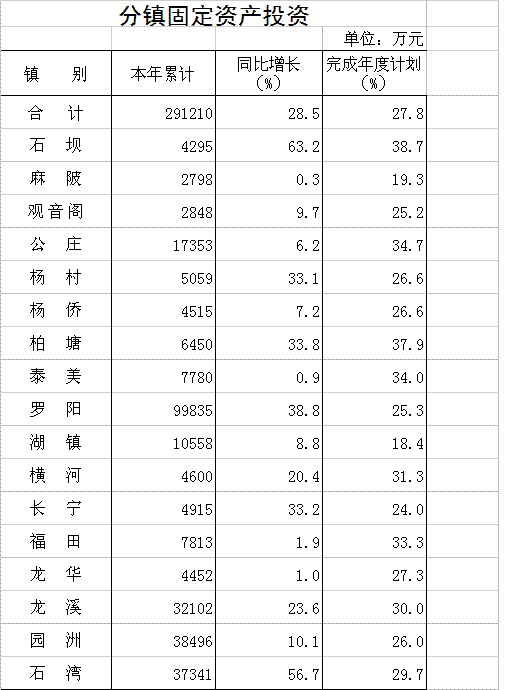 分镇固定资产投资

单位：万元

| 镇　别 | 本年累计 | 同比增长（%） | 完成年度计划（%） |
|---|---|---|---|
| 合　计 | 291210 | 28.5 | 27.8 |
| 石　坝 | 4295 | 63.2 | 38.7 |
| 麻　陂 | 2798 | 0.3 | 19.3 |
| 观音阁 | 2848 | 9.7 | 25.2 |
| 公　庄 | 17353 | 6.2 | 34.7 |
| 杨　村 | 5059 | 33.1 | 26.6 |
| 杨　侨 | 4515 | 7.2 | 26.6 |
| 柏　塘 | 6450 | 33.8 | 37.9 |
| 泰　美 | 7780 | 0.9 | 34.0 |
| 罗　阳 | 99835 | 38.8 | 25.3 |
| 湖　镇 | 10558 | 8.8 | 18.4 |
| 横　河 | 4600 | 20.4 | 31.3 |
| 长　宁 | 4915 | 33.2 | 24.0 |
| 福　田 | 7813 | 1.9 | 33.3 |
| 龙　华 | 4452 | 1.0 | 27.3 |
| 龙　溪 | 32102 | 23.6 | 30.0 |
| 园　洲 | 38496 | 10.1 | 26.0 |
| 石　湾 | 37341 | 56.7 | 29.7 |